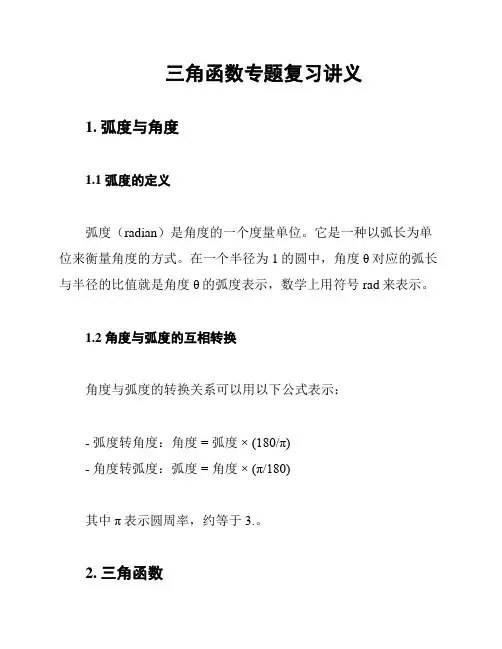 三角函数专题复习讲义

1. 弧度与角度

1.1 弧度的定义

弧度（radian）是角度的一个度量单位。它是一种以弧长为单位来衡量角度的方式。在一个半径为 1 的圆中，角度 θ 对应的弧长与半径的比值就是角度 θ 的弧度表示，数学上用符号 rad 来表示。

1.2 角度与弧度的互相转换

角度与弧度的转换关系可以用以下公式表示：

- 弧度转角度：角度 = 弧度 × (180/π)
- 角度转弧度：弧度 = 角度 × (π/180)

其中 π 表示圆周率，约等于 3.。

2. 三角函数